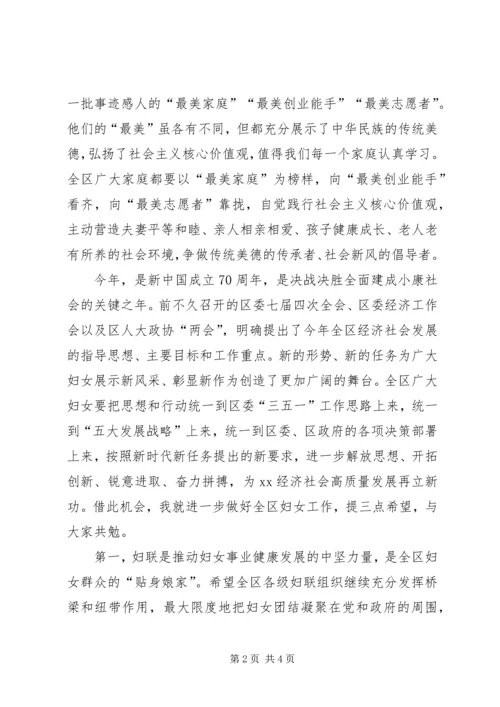 一批事迹感人的“最美家庭”“最美创业能手”“最美志愿者”。他们的“最美”虽各有不同，但都充分展示了中华民族的传统美德，弘扬了社会主义核心价值观，值得我们每一个家庭认真学习。全区广大家庭都要以“最美家庭”为榜样，向“最美创业能手”看齐，向“最美志愿者”靠拢，自觉践行社会主义核心价值观，主动营造夫妻平等和睦、亲人相亲相爱、孩子健康成长、老人老有所养的社会环境，争做传统美德的传承者、社会新风的倡导者。

今年，是新中国成立70周年，是决战决胜全面建成小康社会的关键之年。前不久召开的区委七届四次全会、区委经济工作会以及区人大政协“两会”，明确提出了今年全区经济社会发展的指导思想、主要目标和工作重点。新的形势、新的任务为广大妇女展示新风采、彰显新作为创造了更加广阔的舞台。全区广大妇女要把思想和行动统一到区委“三五一”工作思路上来，统一到“五大发展战略”上来，统一到区委、区政府的各项决策部署上来，按照新时代新任务提出的新要求，进一步解放思想、开拓创新、锐意进取、奋力拼搏，为xx经济社会高质量发展再立新功。借此机会，我就进一步做好全区妇女工作，提三点希望，与大家共勉。

第一，妇联是推动妇女事业健康发展的中坚力量，是全区妇女群众的“贴身娘家”。希望全区各级妇联组织继续充分发挥桥梁和纽带作用，最大限度地把妇女团结凝聚在党和政府的周围，

第2页 共4页